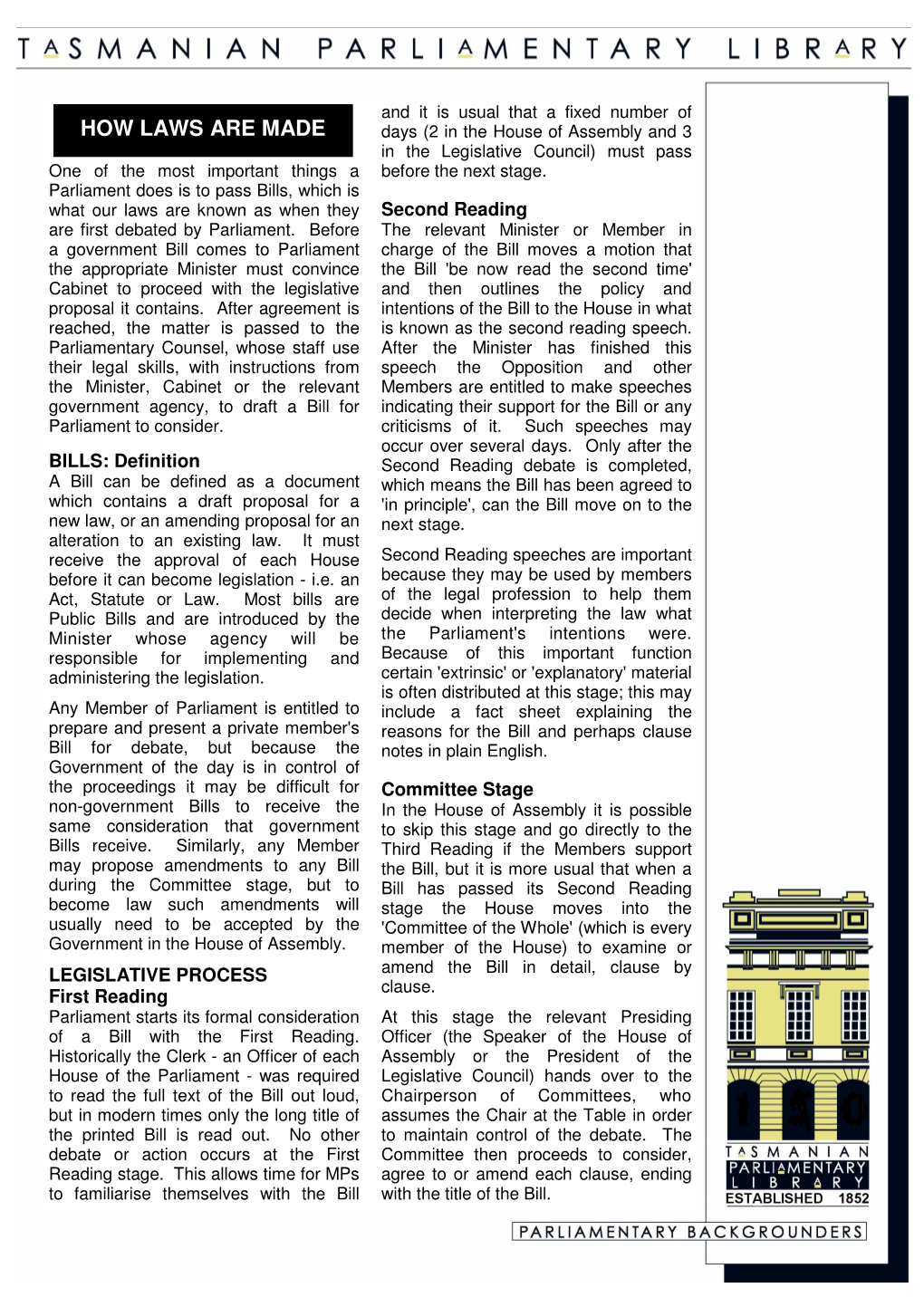 TASMANIAN PARLIAMENTARY LIBRARY

HOW LAWS ARE MADE

One of the most important things a Parliament does is to pass Bills, which is what our laws are known as when they are first debated by Parliament. Before a government Bill comes to Parliament the appropriate Minister must convince Cabinet to proceed with the legislative proposal it contains. After agreement is reached, the matter is passed to the Parliamentary Counsel, whose staff use their legal skills, with instructions from the Minister, Cabinet or the relevant government agency, to draft a Bill for Parliament to consider.

BILLS: Definition

A Bill can be defined as a document which contains a draft proposal for a new law, or an amending proposal for an alteration to an existing law. It must receive the approval of each House before it can become legislation - i.e. an Act, Statute or Law. Most bills are Public Bills and are introduced by the Minister whose agency will be responsible for implementing and administering the legislation.

Any Member of Parliament is entitled to prepare and present a private member's Bill for debate, but because the Government of the day is in control of the proceedings it may be difficult for non-government Bills to receive the same consideration that government Bills receive. Similarly, any Member may propose amendments to any Bill during the Committee stage, but to become law such amendments will usually need to be accepted by the Government in the House of Assembly.

LEGISLATIVE PROCESS

First Reading

Parliament starts its formal consideration of a Bill with the First Reading. Historically the Clerk - an Officer of each House of the Parliament - was required to read the full text of the Bill out loud, but in modern times only the long title of the printed Bill is read out. No other debate or action occurs at the First Reading stage. This allows time for MPs to familiarise themselves with the Bill and it is usual that a fixed number of days (2 in the House of Assembly and 3 in the Legislative Council) must pass before the next stage.

Second Reading

The relevant Minister or Member in charge of the Bill moves a motion that the Bill 'be now read the second time' and then outlines the policy and intentions of the Bill to the House in what is known as the second reading speech. After the Minister has finished this speech the Opposition and other Members are entitled to make speeches indicating their support for the Bill or any criticisms of it. Such speeches may occur over several days. Only after the Second Reading debate is completed, which means the Bill has been agreed to 'in principle', can the Bill move on to the next stage.

Second Reading speeches are important because they may be used by members of the legal profession to help them decide when interpreting the law what the Parliament's intentions were. Because of this important function certain 'extrinsic' or 'explanatory' material is often distributed at this stage; this may include a fact sheet explaining the reasons for the Bill and perhaps clause notes in plain English.

Committee Stage

In the House of Assembly it is possible to skip this stage and go directly to the Third Reading if the Members support the Bill, but it is more usual that when a Bill has passed its Second Reading stage the House moves into the 'Committee of the Whole' (which is every member of the House) to examine or amend the Bill in detail, clause by clause.

At this stage the relevant Presiding Officer (the Speaker of the House of Assembly or the President of the Legislative Council) hands over to the Chairperson of Committees, who assumes the Chair at the Table in order to maintain control of the debate. The Committee then proceeds to consider, agree to or amend each clause, ending with the title of the Bill.

TASMANIAN PARLIAMENTARY LIBRARY
ESTABLISHED 1852

PARLIAMENTARY BACKGROUNDERS